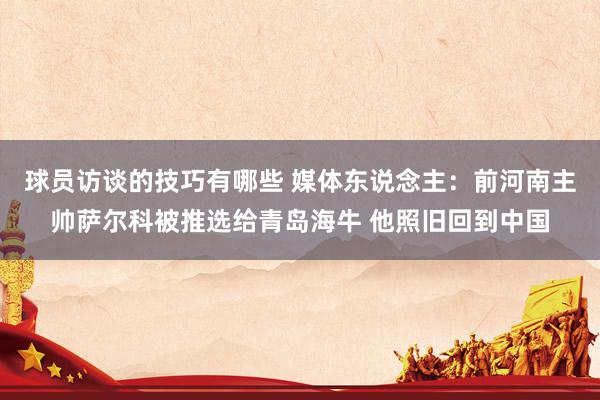 球员访谈的技巧有哪些 媒体东说念主：前河南主帅萨尔科被推选给青岛海牛 他照旧回到中国